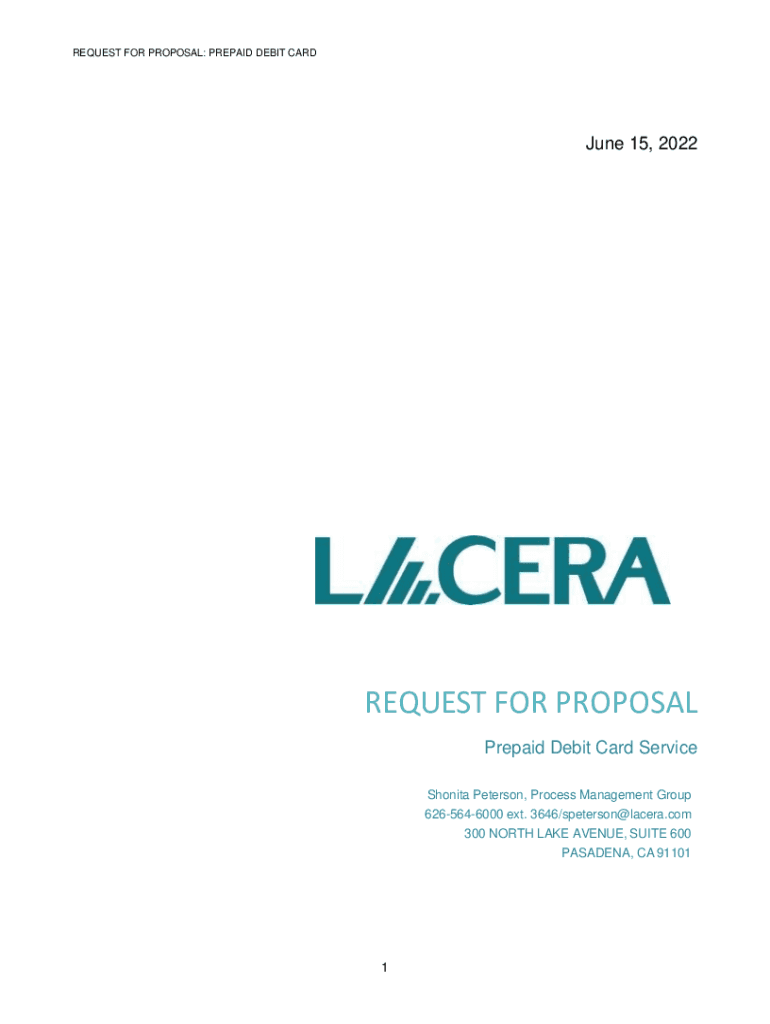 REQUEST FOR PROPOSAL: PREPAID DEBIT CARD

June 15, 2022

LACERA

REQUEST FOR PROPOSAL

Prepaid Debit Card Service

Shonita Peterson, Process Management Group
626-564-6000 ext. 3646/speterson@lacera.com
300 NORTH LAKE AVENUE, SUITE 600
PASADENA, CA 91101

1